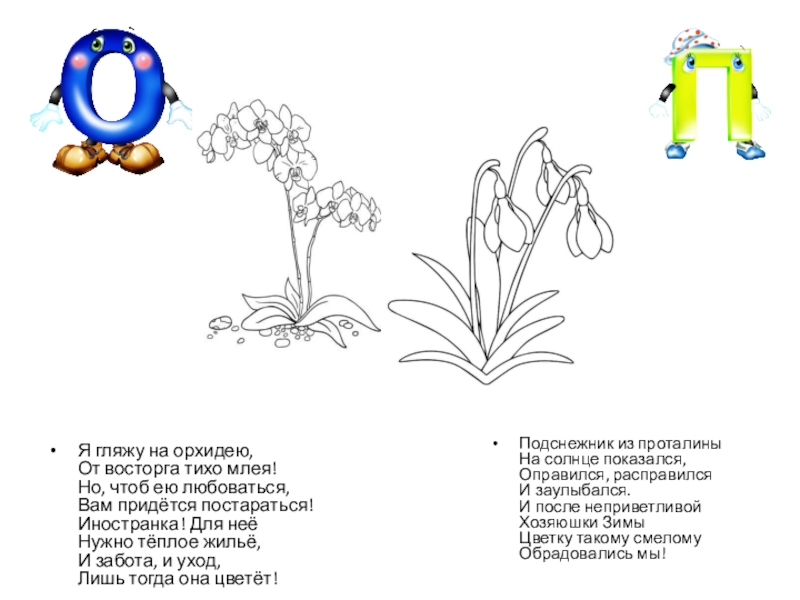 О

П

• Я гляжу на орхидею,
От восторга тихо млея!
Но, чтоб ею любоваться,
Вам придётся постараться!
Иностранка! Для неё
Нужно тёплое жильё,
И забота, и уход,
Лишь тогда она цветёт!

• Подснежник из проталины
На солнце показался,
Оправился, расправился
И заулыбался.
И после неприветливой
Хозяюшки Зимы
Цветку такому смелому
Обрадовались мы!